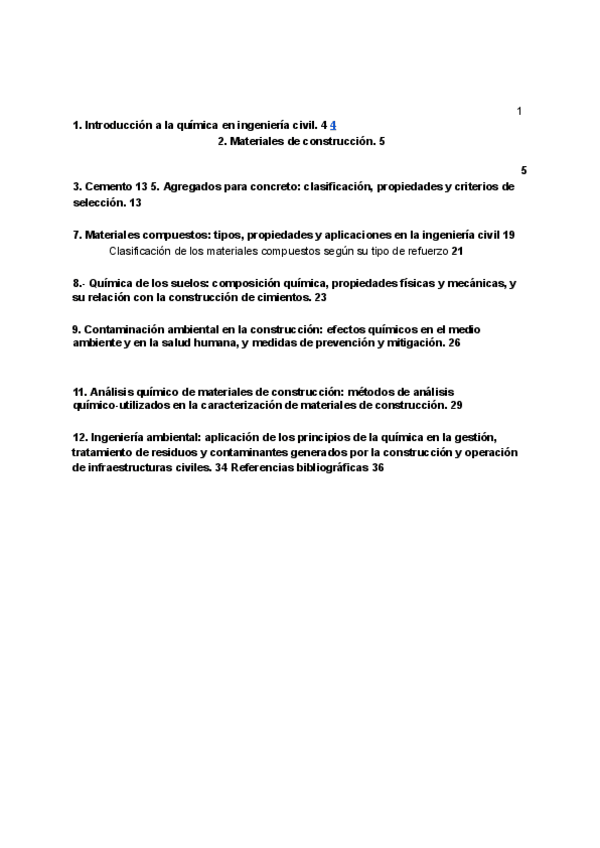 1

1. Introducción a la química en ingeniería civil. 4 4

2. Materiales de construcción. 5

5

3. Cemento 13 5. Agregados para concreto: clasificación, propiedades y criterios de selección. 13

7. Materiales compuestos: tipos, propiedades y aplicaciones en la ingeniería civil 19

Clasificación de los materiales compuestos según su tipo de refuerzo 21

8.- Química de los suelos: composición química, propiedades físicas y mecánicas, y su relación con la construcción de cimientos. 23

9. Contaminación ambiental en la construcción: efectos químicos en el medio ambiente y en la salud humana, y medidas de prevención y mitigación. 26

11. Análisis químico de materiales de construcción: métodos de análisis químico-utilizados en la caracterización de materiales de construcción. 29

12. Ingeniería ambiental: aplicación de los principios de la química en la gestión, tratamiento de residuos y contaminantes generados por la construcción y operación de infraestructuras civiles. 34 Referencias bibliográficas 36